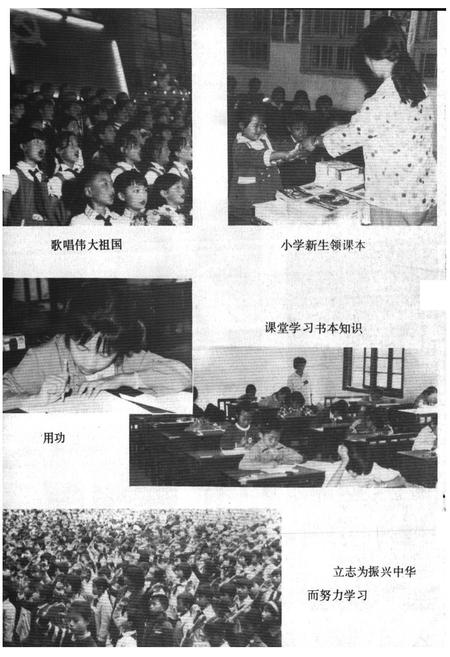 歌唱伟大祖国

小学新生领课本

课堂学习书本知识

用功

立志为振兴中华

而努力学习